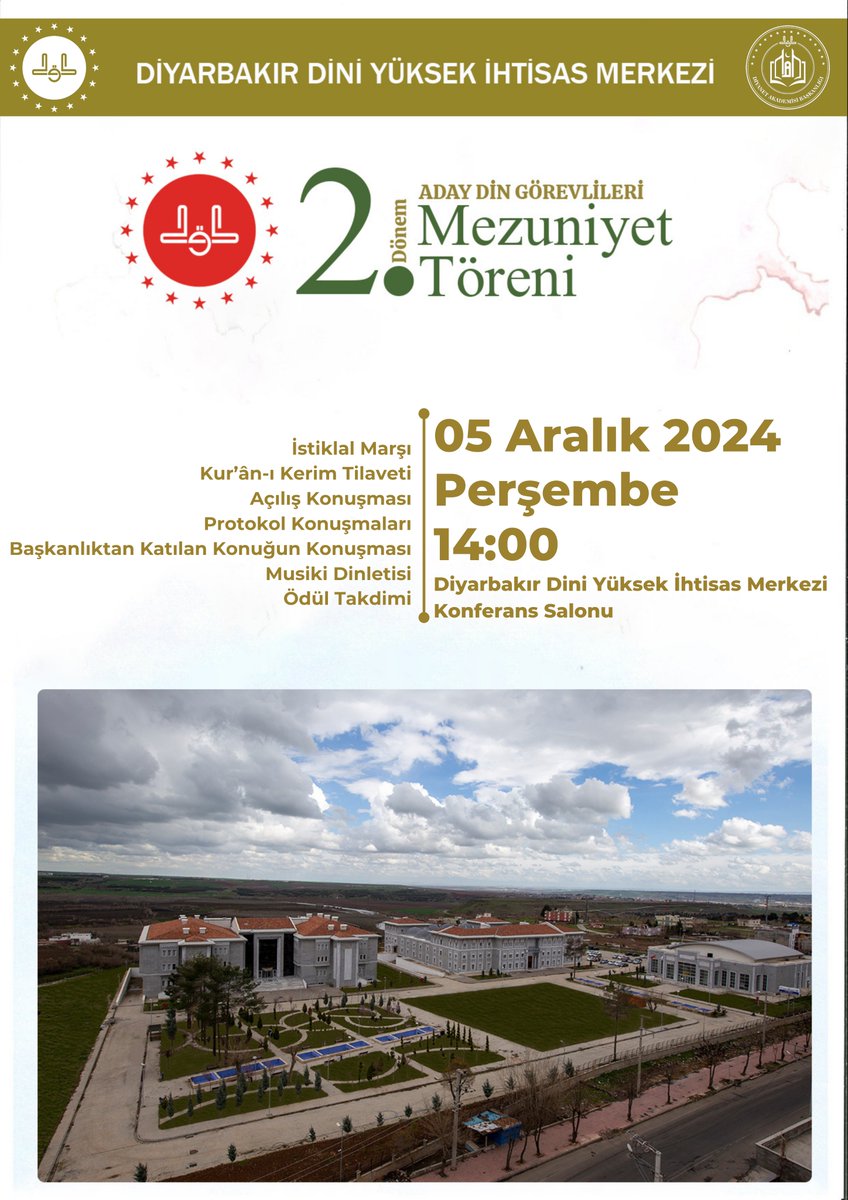 DİYARBAKIR DİNİ YÜKSEK İHTİSAS MERKEZİ

DİYANET AKADEMİSİ BAŞKANLIĞI

2. Dönem
ADAY DİN GÖREVLİLERİ
Mezuniyet
Töreni

İstiklal Marşı
Kur'ân-ı Kerim Tilaveti
Açılış Konuşması
Protokol Konuşmaları
Başkanlıktan Katılan Konuğun Konuşması
Musiki Dinletisi
Ödül Takdimi

05 Aralık 2024
Perşembe
14:00
Diyarbakır Dini Yüksek İhtisas Merkezi
Konferans Salonu